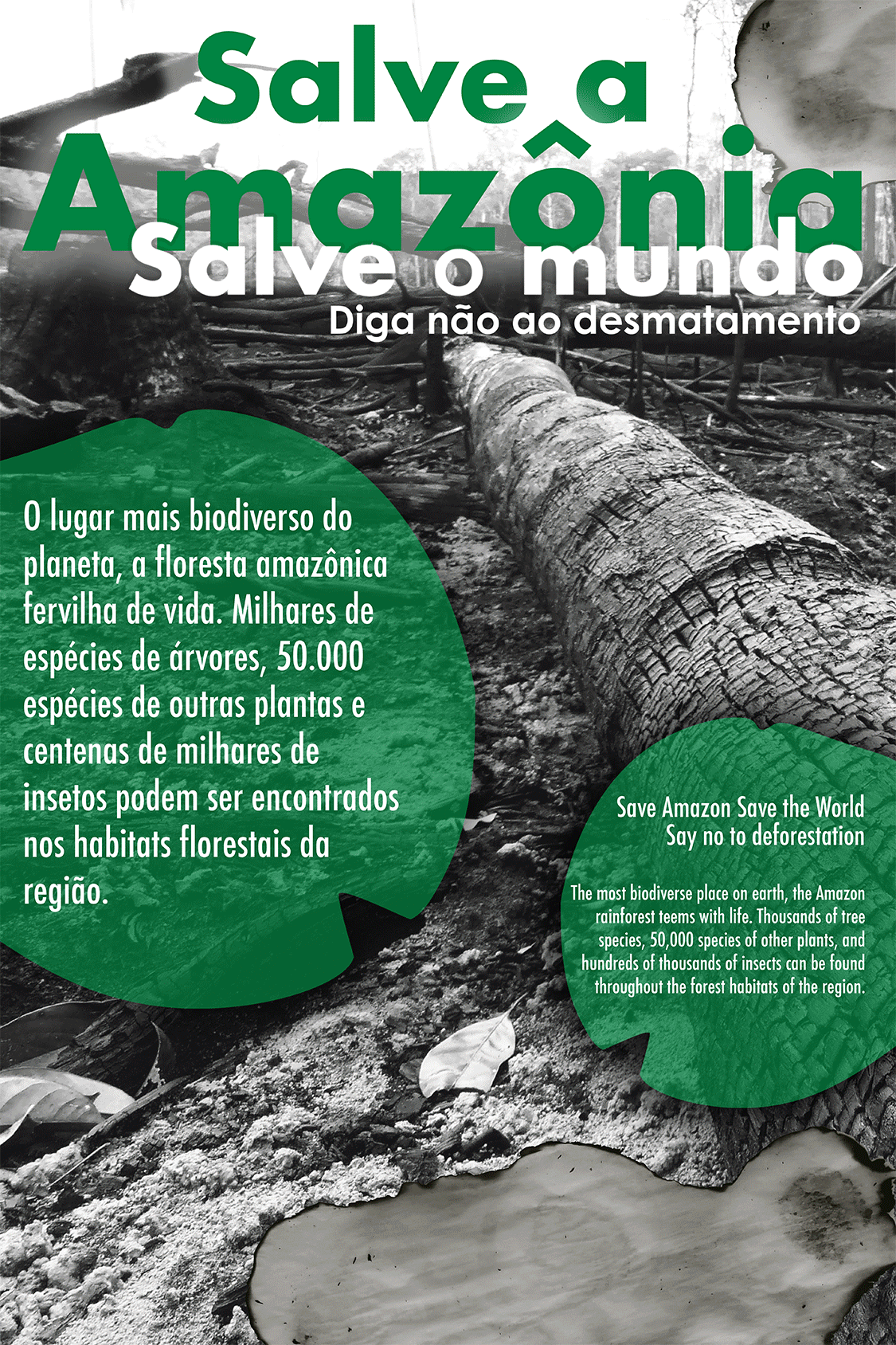 Salve a Amazônia
Salve o mundo
Diga não ao desmatamento

O lugar mais biodiverso do planeta, a floresta amazônica fervilha de vida. Milhares de espécies de árvores, 50.000 espécies de outras plantas e centenas de milhares de insetos podem ser encontrados nos habitats florestais da região.

Save Amazon Save the World
Say no to deforestation

The most biodiverse place on earth, the Amazon rainforest teems with life. Thousands of tree species, 50,000 species of other plants, and hundreds of thousands of insects can be found throughout the forest habitats of the region.